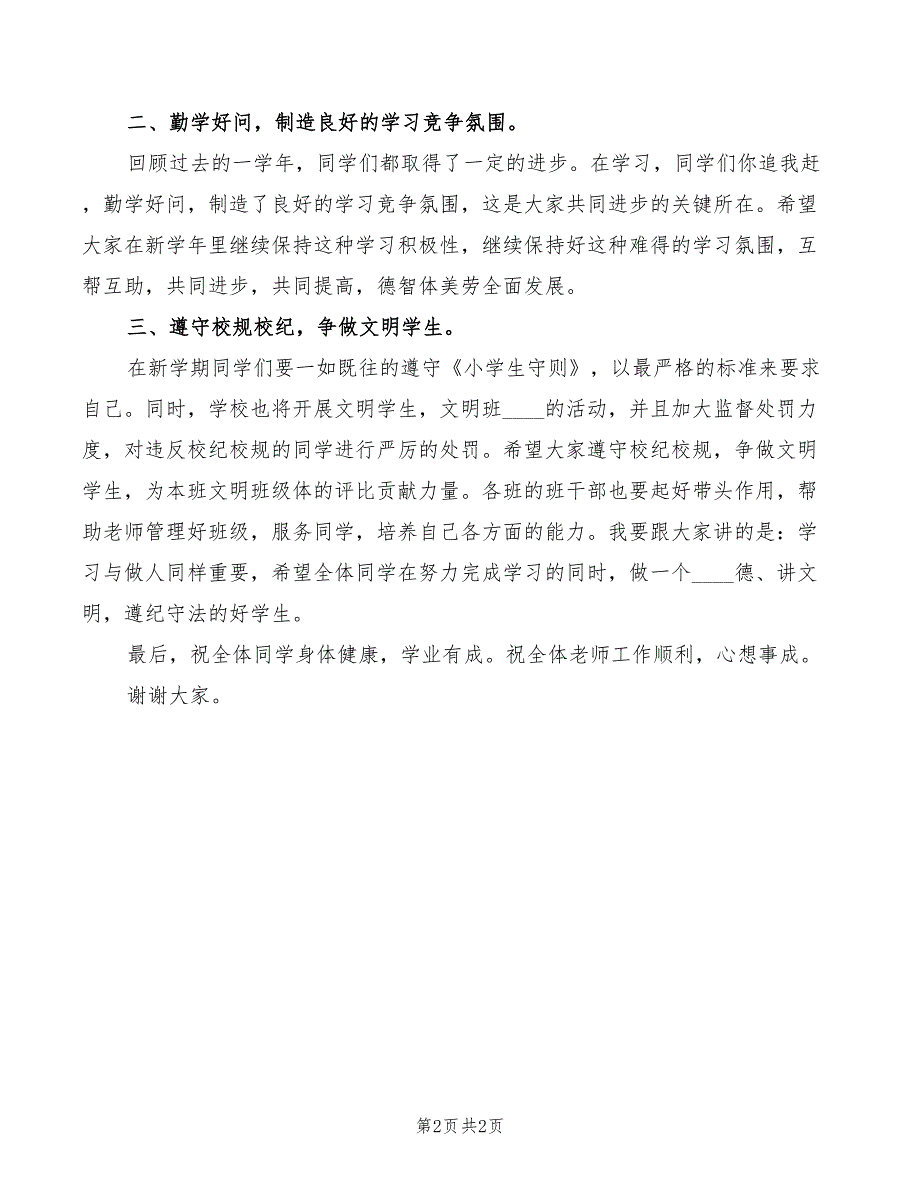 二、勤学好问，制造良好的学习竞争氛围。

回顾过去的一学年，同学们都取得了一定的进步。在学习，同学们你追我赶，勤学好问，制造了良好的学习竞争氛围，这是大家共同进步的关键所在。希望大家在新学年里继续保持这种学习积极性，继续保持好这种难得的学习氛围，互帮互助，共同进步，共同提高，德智体美劳全面发展。

三、遵守校规校纪，争做文明学生。

在新学期同学们要一如既往的遵守《小学生守则》，以最严格的标准来要求自己。同时，学校也将开展文明学生，文明班____的活动，并且加大监督处罚力度，对违反校纪校规的同学进行严厉的处罚。希望大家遵守校纪校规，争做文明学生，为本班文明班级体的评比贡献力量。各班的班干部也要起好带头作用，帮助老师管理好班级，服务同学，培养自己各方面的能力。我要跟大家讲的是：学习与做人同样重要，希望全体同学在努力完成学习的同时，做一个____德、讲文明，遵纪守法的好学生。

最后，祝全体同学身体健康，学业有成。祝全体老师工作顺利，心想事成。

谢谢大家。

第2页 共2页